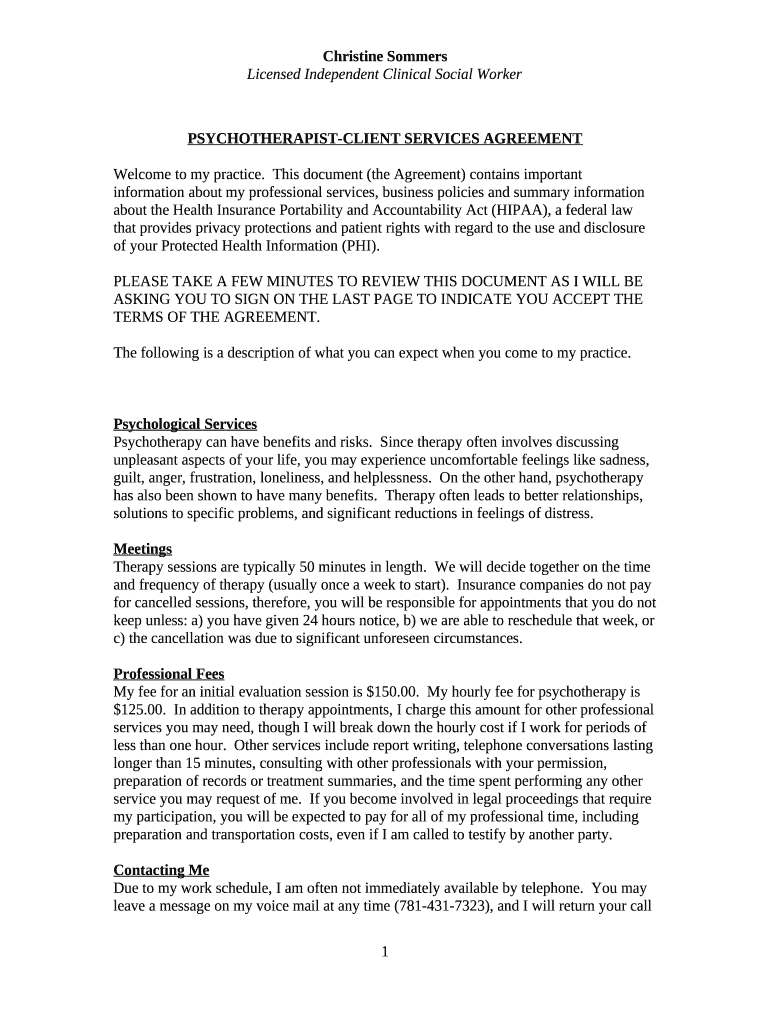 Christine Sommers
Licensed Independent Clinical Social Worker

PSYCHOTHERAPIST-CLIENT SERVICES AGREEMENT

Welcome to my practice. This document (the Agreement) contains important information about my professional services, business policies and summary information about the Health Insurance Portability and Accountability Act (HIPAA), a federal law that provides privacy protections and patient rights with regard to the use and disclosure of your Protected Health Information (PHI).

PLEASE TAKE A FEW MINUTES TO REVIEW THIS DOCUMENT AS I WILL BE ASKING YOU TO SIGN ON THE LAST PAGE TO INDICATE YOU ACCEPT THE TERMS OF THE AGREEMENT.

The following is a description of what you can expect when you come to my practice.

Psychological Services
Psychotherapy can have benefits and risks. Since therapy often involves discussing unpleasant aspects of your life, you may experience uncomfortable feelings like sadness, guilt, anger, frustration, loneliness, and helplessness. On the other hand, psychotherapy has also been shown to have many benefits. Therapy often leads to better relationships, solutions to specific problems, and significant reductions in feelings of distress.

Meetings
Therapy sessions are typically 50 minutes in length. We will decide together on the time and frequency of therapy (usually once a week to start). Insurance companies do not pay for cancelled sessions, therefore, you will be responsible for appointments that you do not keep unless: a) you have given 24 hours notice, b) we are able to reschedule that week, or c) the cancellation was due to significant unforeseen circumstances.

Professional Fees
My fee for an initial evaluation session is $150.00. My hourly fee for psychotherapy is $125.00. In addition to therapy appointments, I charge this amount for other professional services you may need, though I will break down the hourly cost if I work for periods of less than one hour. Other services include report writing, telephone conversations lasting longer than 15 minutes, consulting with other professionals with your permission, preparation of records or treatment summaries, and the time spent performing any other service you may request of me. If you become involved in legal proceedings that require my participation, you will be expected to pay for all of my professional time, including preparation and transportation costs, even if I am called to testify by another party.

Contacting Me
Due to my work schedule, I am often not immediately available by telephone. You may leave a message on my voice mail at any time (781-431-7323), and I will return your call

1